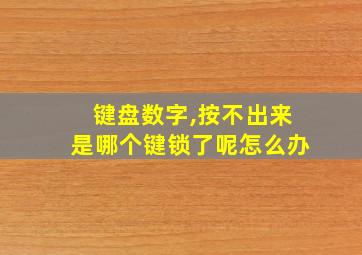 键盘数字,按不出来
是哪个键锁了呢怎么办